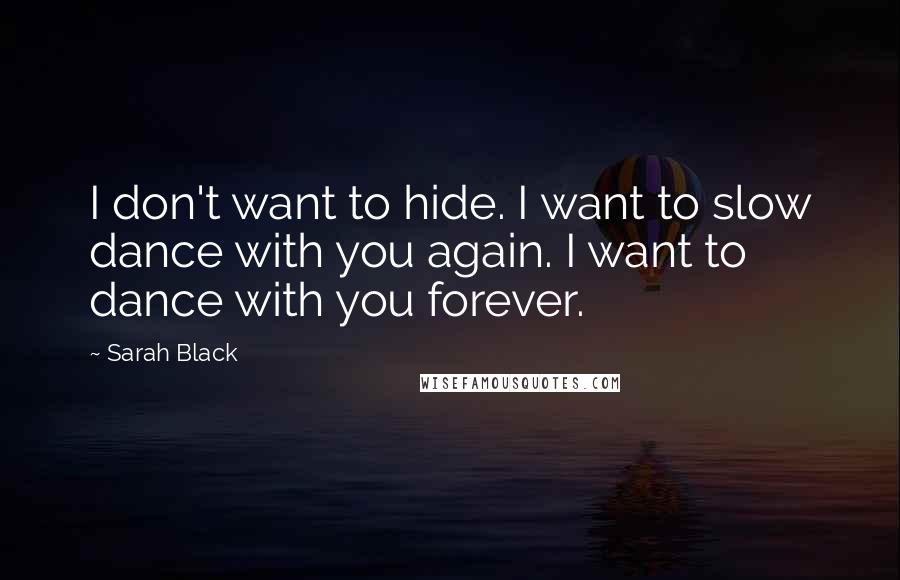 I don't want to hide. I want to slow dance with you again. I want to dance with you forever.

~ Sarah Black

WISEFAMOUSQUOTES.COM